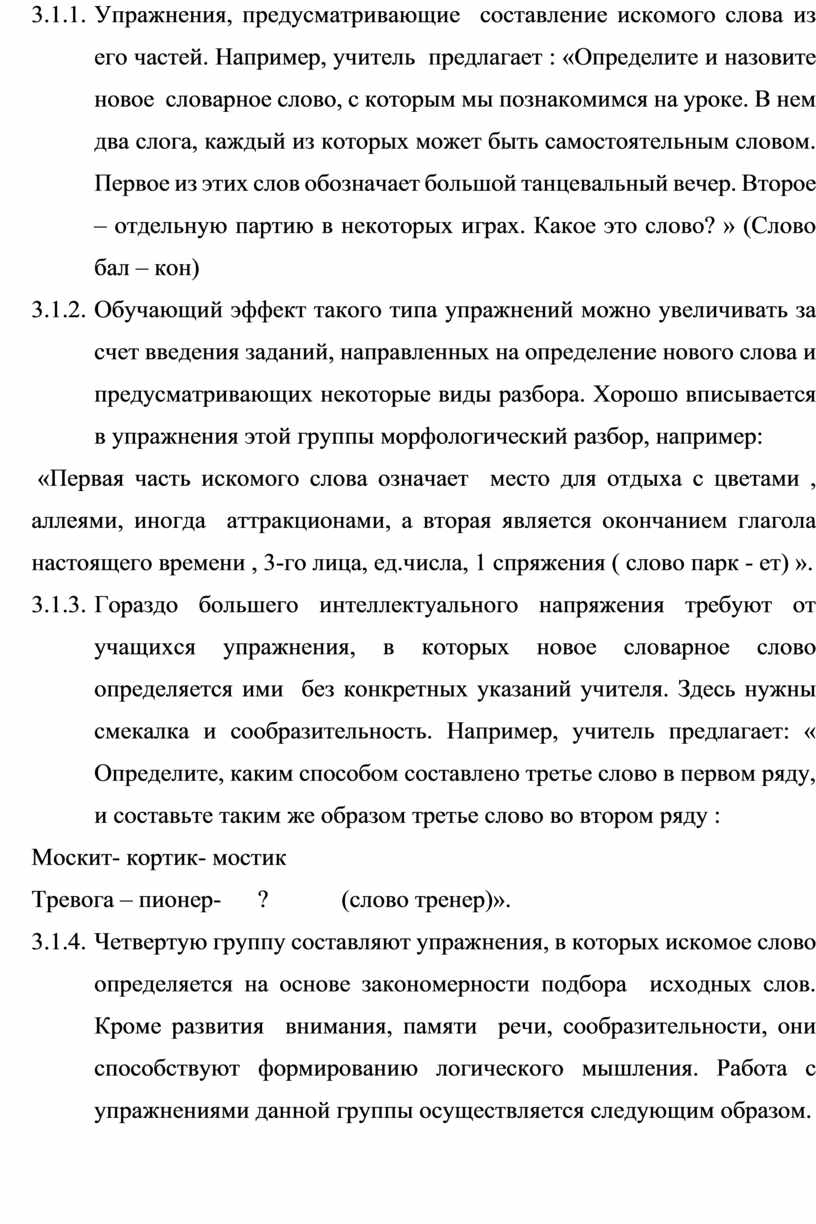 3.1.1. Упражнения, предусматривающие составление искомого слова из его частей. Например, учитель предлагает : «Определите и назовите новое словарное слово, с которым мы познакомимся на уроке. В нем два слога, каждый из которых может быть самостоятельным словом. Первое из этих слов обозначает большой танцевальный вечер. Второе – отдельную партию в некоторых играх. Какое это слово? » (Слово бал – кон)

3.1.2. Обучающий эффект такого типа упражнений можно увеличивать за счет введения заданий, направленных на определение нового слова и предусматривающих некоторые виды разбора. Хорошо вписывается в упражнения этой группы морфологический разбор, например:

«Первая часть искомого слова означает место для отдыха с цветами , аллеями, иногда аттракционами, а вторая является окончанием глагола настоящего времени , 3-го лица, ед.числа, 1 спряжения ( слово парк - ет) ».

3.1.3. Гораздо большего интеллектуального напряжения требуют от учащихся упражнения, в которых новое словарное слово определяется ими без конкретных указаний учителя. Здесь нужны смекалка и сообразительность. Например, учитель предлагает: « Определите, каким способом составлено третье слово в первом ряду, и составьте таким же образом третье слово во втором ряду :

Москит- кортик- мостик

Тревога – пионер- ? (слово тренер)».

3.1.4. Четвертую группу составляют упражнения, в которых искомое слово определяется на основе закономерности подбора исходных слов. Кроме развития внимания, памяти речи, сообразительности, они способствуют формированию логического мышления. Работа с упражнениями данной группы осуществляется следующим образом.